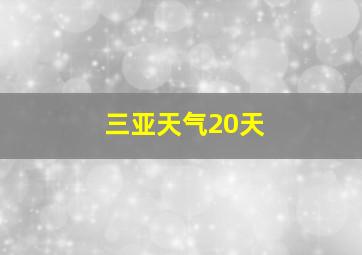 三亚天气20天